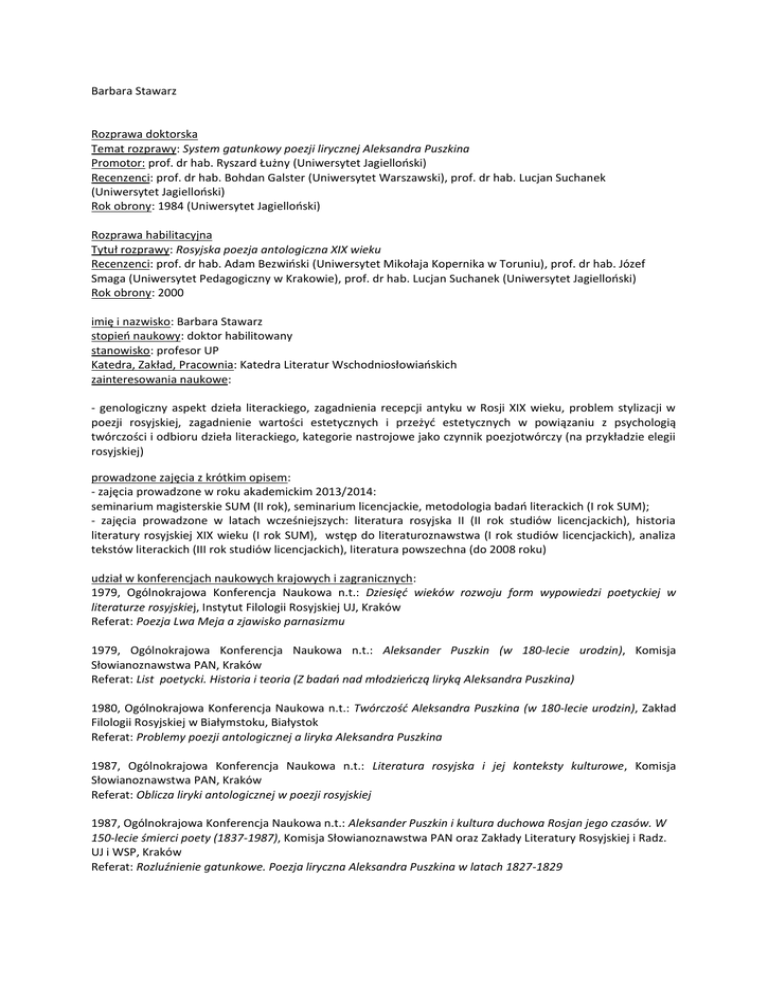 Barbara Stawarz

Rozprawa doktorska
Temat rozprawy: System gatunkowy poezji lirycznej Aleksandra Puszkina
Promotor: prof. dr hab. Ryszard Łużny (Uniwersytet Jagielloński)
Recenzenci: prof. dr hab. Bohdan Galster (Uniwersytet Warszawski), prof. dr hab. Lucjan Suchanek (Uniwersytet Jagielloński)
Rok obrony: 1984 (Uniwersytet Jagielloński)

Rozprawa habilitacyjna
Tytuł rozprawy: Rosyjska poezja antologiczna XIX wieku
Recenzenci: prof. dr hab. Adam Bezwiński (Uniwersytet Mikołaja Kopernika w Toruniu), prof. dr hab. Józef Smaga (Uniwersytet Pedagogiczny w Krakowie), prof. dr hab. Lucjan Suchanek (Uniwersytet Jagielloński)
Rok obrony: 2000

imię i nazwisko: Barbara Stawarz
stopień naukowy: doktor habilitowany
stanowisko: profesor UP
Katedra, Zakład, Pracownia: Katedra Literatur Wschodniosłowiańskich
zainteresowania naukowe:

- genologiczny aspekt dzieła literackiego, zagadnienia recepcji antyku w Rosji XIX wieku, problem stylizacji w poezji rosyjskiej, zagadnienie wartości estetycznych i przeżyć estetycznych w powiązaniu z psychologią twórczości i odbioru dzieła literackiego, kategorie nastrojowe jako czynnik poezjotwórczy (na przykładzie elegii rosyjskiej)

prowadzone zajęcia z krótkim opisem:
- zajęcia prowadzone w roku akademickim 2013/2014:
seminarium magisterskie SUM (II rok), seminarium licencjackie, metodologia badań literackich (I rok SUM);
- zajęcia prowadzone w latach wcześniejszych: literatura rosyjska II (II rok studiów licencjackich), historia literatury rosyjskiej XIX wieku (I rok SUM), wstęp do literaturoznawstwa (I rok studiów licencjackich), analiza tekstów literackich (III rok studiów licencjackich), literatura powszechna (do 2008 roku)

udział w konferencjach naukowych krajowych i zagranicznych:
1979, Ogólnokrajowa Konferencja Naukowa n.t.: Dziesięć wieków rozwoju form wypowiedzi poetyckiej w literaturze rosyjskiej, Instytut Filologii Rosyjskiej UJ, Kraków
Referat: Poezja Lwa Meja a zjawisko parnasizmu

1979, Ogólnokrajowa Konferencja Naukowa n.t.: Aleksander Puszkin (w 180-lecie urodzin), Komisja Słowianoznawstwa PAN, Kraków
Referat: List poetycki. Historia i teoria (Z badań nad młodzieńczą liryką Aleksandra Puszkina)

1980, Ogólnokrajowa Konferencja Naukowa n.t.: Twórczość Aleksandra Puszkina (w 180-lecie urodzin), Zakład Filologii Rosyjskiej w Białymstoku, Białystok
Referat: Problemy poezji antologicznej a liryka Aleksandra Puszkina

1987, Ogólnokrajowa Konferencja Naukowa n.t.: Literatura rosyjska i jej konteksty kulturowe, Komisja Słowianoznawstwa PAN, Kraków
Referat: Oblicza liryki antologicznej w poezji rosyjskiej

1987, Ogólnokrajowa Konferencja Naukowa n.t.: Aleksander Puszkin i kultura duchowa Rosjan jego czasów. W 150-lecie śmierci poety (1837-1987), Komisja Słowianoznawstwa PAN oraz Zakłady Literatury Rosyjskiej i Radz. UJ i WSP, Kraków
Referat: Rozluźnienie gatunkowe. Poezja liryczna Aleksandra Puszkina w latach 1827-1829